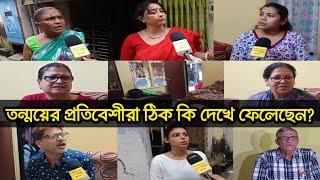 তন্ময়ের প্রতিবেশীরা ঠিক কি দেখে ফেলেছেন?